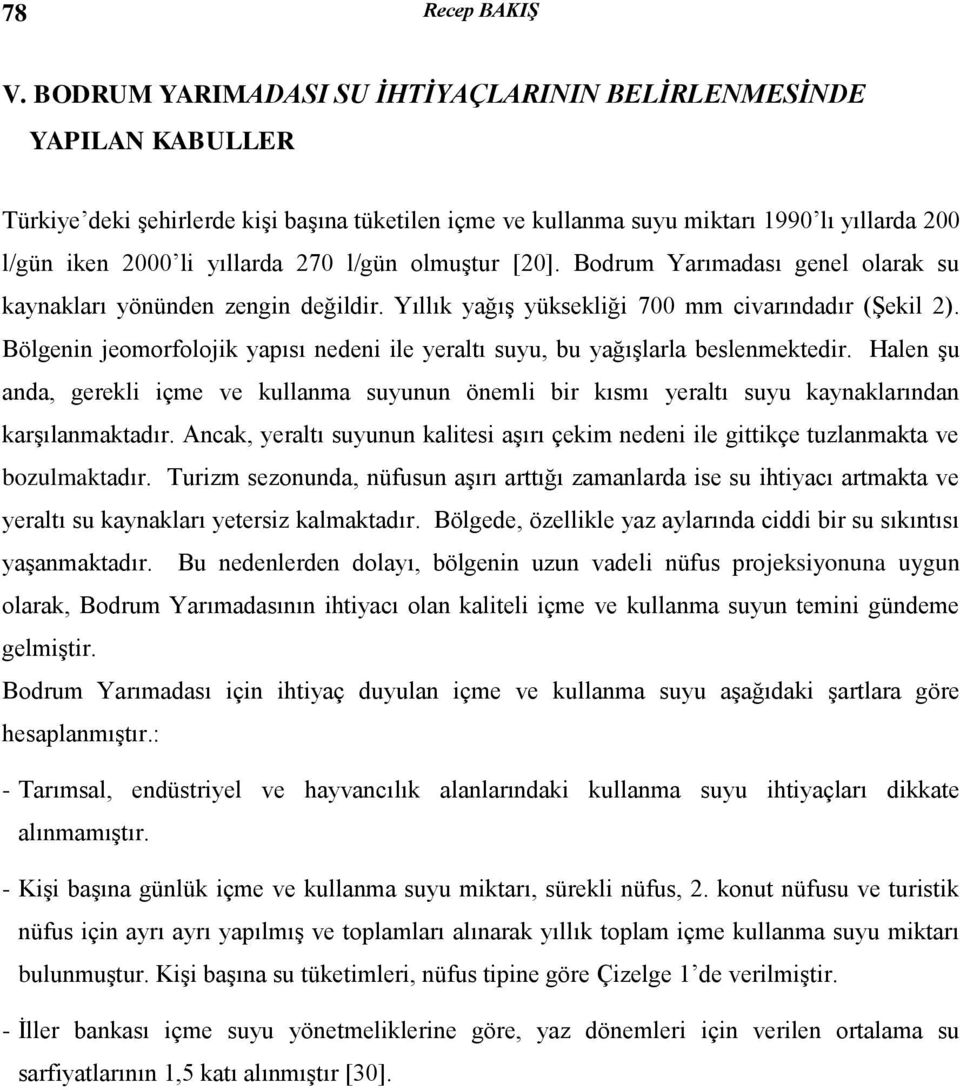 78 Recep BAKIŞ

V. BODRUM YARIMADASI SU İHTİYAÇLARININ BELİRLENMESİNDE YAPILAN KABULLER

Türkiye'deki şehirlerde kişi başına tüketilen içme ve kullanma suyu miktarı 1990'lı yıllarda 200 l/gün iken 2000'li yıllarda 270 l/gün olmuştur [20]. Bodrum Yarımadası genel olarak su kaynakları yönünden zengin değildir. Yıllık yağış yüksekliği 700 mm civarındadır (Şekil 2). Bölgenin jeomorfolojik yapısı nedeni ile yeraltı suyu, bu yağışlarla beslenmektedir. Halen şu anda, gerekli içme ve kullanma suyunun önemli bir kısmı yeraltı suyu kaynaklarından karşılanmaktadır. Ancak, yeraltı suyunun kalitesi aşırı çekim nedeni ile gittikçe tuzlanmakta ve bozulmaktadır. Turizm sezonunda, nüfusun aşırı arttığı zamanlarda ise su ihtiyacı artmakta ve yeraltı su kaynakları yetersiz kalmaktadır. Bölgede, özellikle yaz aylarında ciddi bir su sıkıntısı yaşanmaktadır. Bu nedenlerden dolayı, bölgenin uzun vadeli nüfus projeksiyonuna uygun olarak, Bodrum Yarımadasının ihtiyacı olan kaliteli içme ve kullanma suyun temini gündeme gelmiştir.

Bodrum Yarımadası için ihtiyaç duyulan içme ve kullanma suyu aşağıdaki şartlara göre hesaplanmıştır.:

- Tarımsal, endüstriyel ve hayvancılık alanlarındaki kullanma suyu ihtiyaçları dikkate alınmamıştır.

- Kişi başına günlük içme ve kullanma suyu miktarı, sürekli nüfus, 2. konut nüfusu ve turistik nüfus için ayrı ayrı yapılmış ve toplamları alınarak yıllık toplam içme kullanma suyu miktarı bulunmuştur. Kişi başına su tüketimleri, nüfus tipine göre Çizelge 1'de verilmiştir.

- İller bankası içme suyu yönetmeliklerine göre, yaz dönemleri için verilen ortalama su sarfiyatlarının 1,5 katı alınmıştır [30].